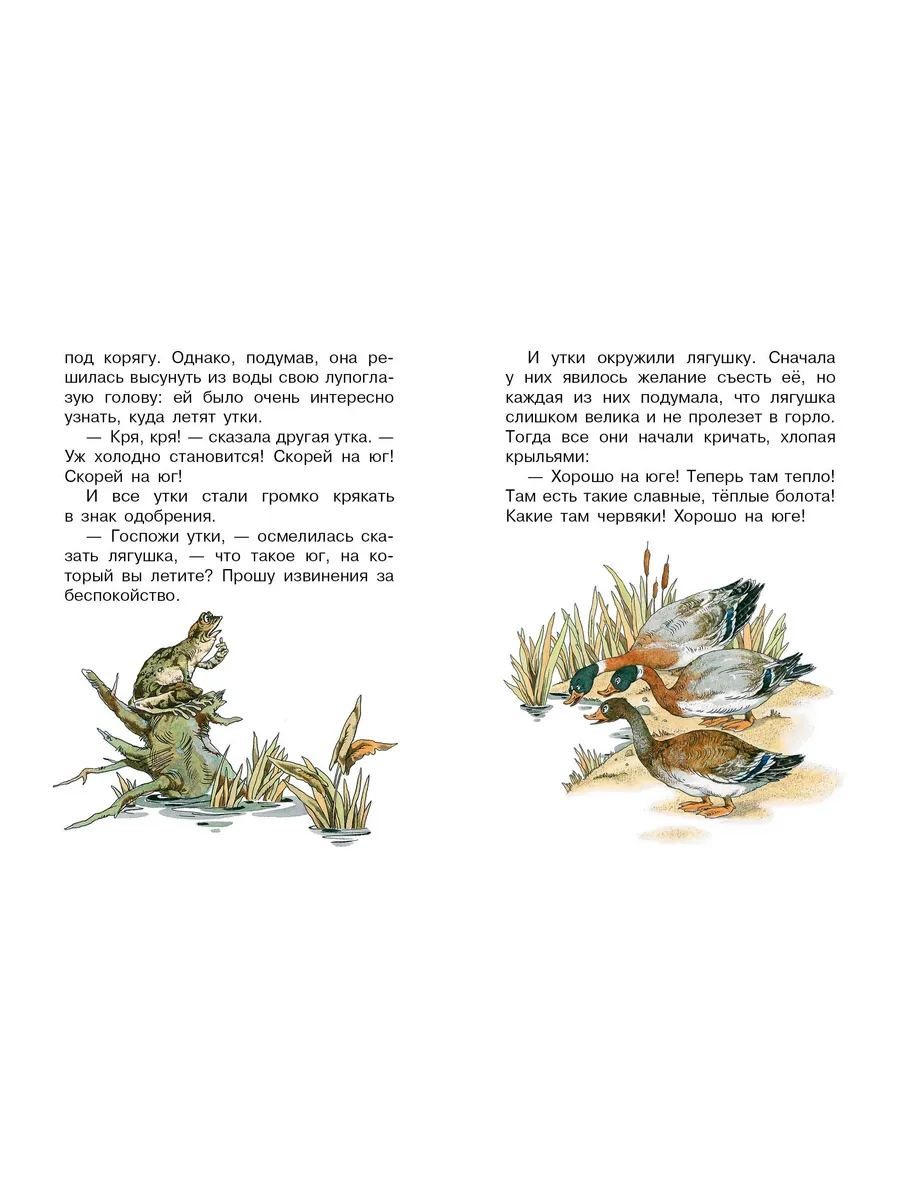 под корягу. Однако, подумав, она решилась высунуть из воды свою лупоглазую голову: ей было очень интересно узнать, куда летят утки.

— Кря, кря! — сказала другая утка. — Уж холодно становится! Скорей на юг! Скорей на юг!

И все утки стали громко крякать в знак одобрения.

— Госпожи утки, — осмелилась сказать лягушка, — что такое юг, на который вы летите? Прошу извинения за беспокойство.

И утки окружили лягушку. Сначала у них явилось желание съесть её, но каждая из них подумала, что лягушка слишком велика и не пролезет в горло. Тогда все они начали кричать, хлопая крыльями:

— Хорошо на юге! Теперь там тепло! Там есть такие славные, тёплые болота! Какие там червяки! Хорошо на юге!